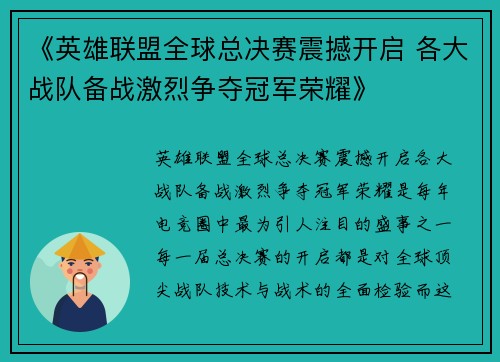 《英雄联盟全球总决赛震撼开启 各大战队备战激烈争夺冠军荣耀》

英雄联盟全球总决赛震撼开启各大战队备战激烈争夺冠军荣耀是每年电竞圈中最为引人注目的盛事之一每一届总决赛的开启都是对全球顶尖战队技术与战术的全面检验而这